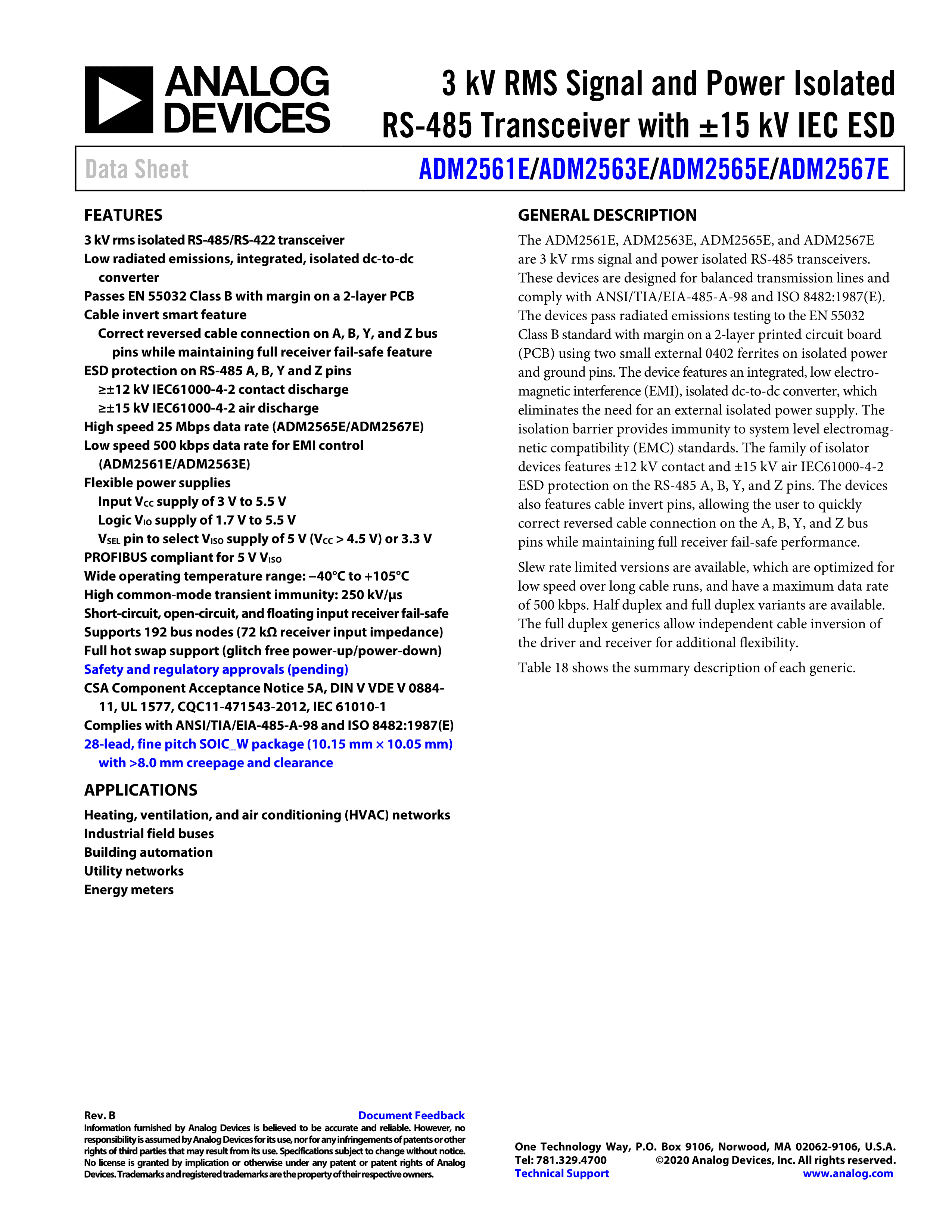 ANALOG DEVICES

3 kV RMS Signal and Power Isolated RS-485 Transceiver with ±15 kV IEC ESD

Data Sheet

ADM2561E/ADM2563E/ADM2565E/ADM2567E

FEATURES

3 kV rms isolated RS-485/RS-422 transceiver
Low radiated emissions, integrated, isolated dc-to-dc converter
Passes EN 55032 Class B with margin on a 2-layer PCB
Cable invert smart feature
Correct reversed cable connection on A, B, Y, and Z bus pins while maintaining full receiver fail-safe feature
ESD protection on RS-485 A, B, Y and Z pins
≥±12 kV IEC61000-4-2 contact discharge
≥±15 kV IEC61000-4-2 air discharge
High speed 25 Mbps data rate (ADM2565E/ADM2567E)
Low speed 500 kbps data rate for EMI control (ADM2561E/ADM2563E)
Flexible power supplies
Input $V_{CC}$ supply of 3 V to 5.5 V
Logic $V_{IO}$ supply of 1.7 V to 5.5 V
$V_{SEL}$ pin to select $V_{ISO}$ supply of 5 V ($V_{CC}$ > 4.5 V) or 3.3 V
PROFIBUS compliant for 5 V $V_{ISO}$
Wide operating temperature range: −40°C to +105°C
High common-mode transient immunity: 250 kV/µs
Short-circuit, open-circuit, and floating input receiver fail-safe
Supports 192 bus nodes (72 kΩ receiver input impedance)
Full hot swap support (glitch free power-up/power-down)
Safety and regulatory approvals (pending)
CSA Component Acceptance Notice 5A, DIN V VDE V 0884-11, UL 1577, CQC11-471543-2012, IEC 61010-1
Complies with ANSI/TIA/EIA-485-A-98 and ISO 8482:1987(E)
28-lead, fine pitch SOIC_W package (10.15 mm × 10.05 mm) with >8.0 mm creepage and clearance

APPLICATIONS

Heating, ventilation, and air conditioning (HVAC) networks
Industrial field buses
Building automation
Utility networks
Energy meters

GENERAL DESCRIPTION

The ADM2561E, ADM2563E, ADM2565E, and ADM2567E are 3 kV rms signal and power isolated RS-485 transceivers. These devices are designed for balanced transmission lines and comply with ANSI/TIA/EIA-485-A-98 and ISO 8482:1987(E). The devices pass radiated emissions testing to the EN 55032 Class B standard with margin on a 2-layer printed circuit board (PCB) using two small external 0402 ferrites on isolated power and ground pins. The device features an integrated, low electromagnetic interference (EMI), isolated dc-to-dc converter, which eliminates the need for an external isolated power supply. The isolation barrier provides immunity to system level electromagnetic compatibility (EMC) standards. The family of isolator devices features ±12 kV contact and ±15 kV air IEC61000-4-2 ESD protection on the RS-485 A, B, Y, and Z pins. The devices also features cable invert pins, allowing the user to quickly correct reversed cable connection on the A, B, Y, and Z bus pins while maintaining full receiver fail-safe performance.

Slew rate limited versions are available, which are optimized for low speed over long cable runs, and have a maximum data rate of 500 kbps. Half duplex and full duplex variants are available. The full duplex generics allow independent cable inversion of the driver and receiver for additional flexibility.

Table 18 shows the summary description of each generic.

Rev. B
Document Feedback
Information furnished by Analog Devices is believed to be accurate and reliable. However, no responsibility is assumed by Analog Devices for its use, nor for any infringements of patents or other rights of third parties that may result from its use. Specifications subject to change without notice. No license is granted by implication or otherwise under any patent or patent rights of Analog Devices. Trademarks and registered trademarks are the property of their respective owners.

One Technology Way, P.O. Box 9106, Norwood, MA 02062-9106, U.S.A.
Tel: 781.329.4700 ©2020 Analog Devices, Inc. All rights reserved.
Technical Support www.analog.com